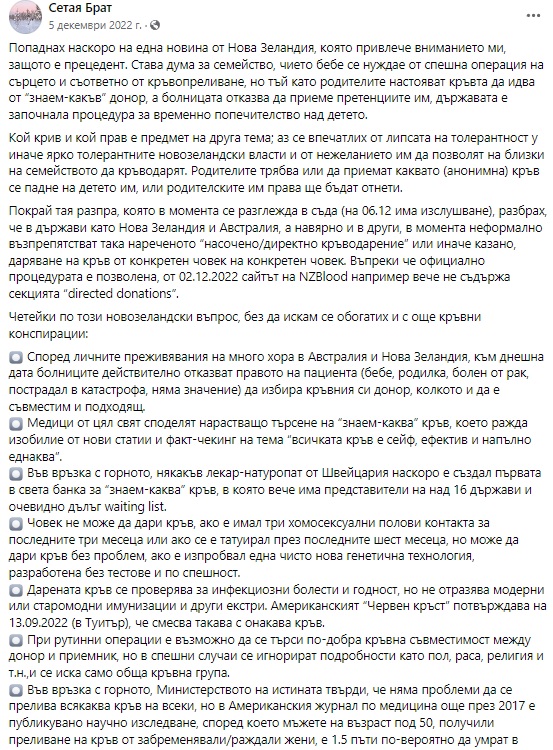 Сетая Брат
5 декември 2022 г. ·

Попаднах наскоро на една новина от Нова Зеландия, която привлече вниманието ми, защото е прецедент. Става дума за семейство, чието бебе се нуждае от спешна операция на сърцето и съответно от кръвопреливане, но тъй като родителите настояват кръвта да идва от "знаем-какъв" донор, а болницата отказва да приеме претенциите им, държавата е започнала процедура за временно попечителство над детето.

Кой крив и кой прав е предмет на друга тема; аз се впечатлих от липсата на толерантност у иначе ярко толерантните новозеландски власти и от нежеланието им да позволят на близки на семейството да кръводарят. Родителите трябва или да приемат каквато (анонимна) кръв се падне на детето им, или родителските им права ще бъдат отнети.

Покрай тая разпра, която в момента се разглежда в съда (на 06.12 има изслушване), разбрах, че в държави като Нова Зеландия и Австралия, а навярно и в други, в момента неформално възпрепятстват така нареченото "насочено/директно кръводарение" или иначе казано, даряване на кръв от конкретен човек на конкретен човек. Въпреки че официално процедурата е позволена, от 02.12.2022 сайтът на NZBlood например вече не съдържа секцията "directed donations".

Четейки по този новозеландски въпрос, без да искам се обогатих и с още кръвни конспирации:

Според личните преживявания на много хора в Австралия и Нова Зеландия, към днешна дата болниците действително отказват правото на пациента (бебе, родилка, болен от рак, пострадал в катастрофа, няма значение) да избира кръвния си донор, колкото и да е съвместим и подходящ.
Медици от цял свят споделят нарастващо търсене на "знаем-каква" кръв, което ражда изобилие от нови статии и факт-чекинг на тема "всичката кръв е сейф, ефектив и напълно еднаква".
Във връзка с горното, някакъв лекар-натуропат от Швейцария наскоро е създал първата в света банка за "знаем-каква" кръв, в която вече има представители на над 16 държави и очевидно дълъг waiting list.
Човек не може да дари кръв, ако е имал три хомосексуални полови контакта за последните три месеца или ако се е татуирал през последните шест месеца, но може да дари кръв без проблем, ако е изпробвал една чисто нова генетична технология, разработена без тестове и по спешност.
Дарената кръв се проверява за инфекциозни болести и годност, но не отразява модерни или старомодни имунизации и други екстри. Американският "Червен кръст" потвърждава на 13.09.2022 (в Туитър), че смесва такава с онакава кръв.
При рутинни операции е възможно да се търси по-добра кръвна съвместимост между донор и приемник, но в спешни случаи се игнорират подробности като пол, раса, религия и т.н.,и се иска само обща кръвна група.
Във връзка с горното, Министерството на истината твърди, че няма проблеми да се прелива всякаква кръв на всеки, но в Американския журнал по медицина още през 2017 е публикувано научно изследване, според което мъжете на възраст под 50, получили преливане на кръв от забременявали/раждали жени, е 1.5 пъти по-вероятно да умрат в